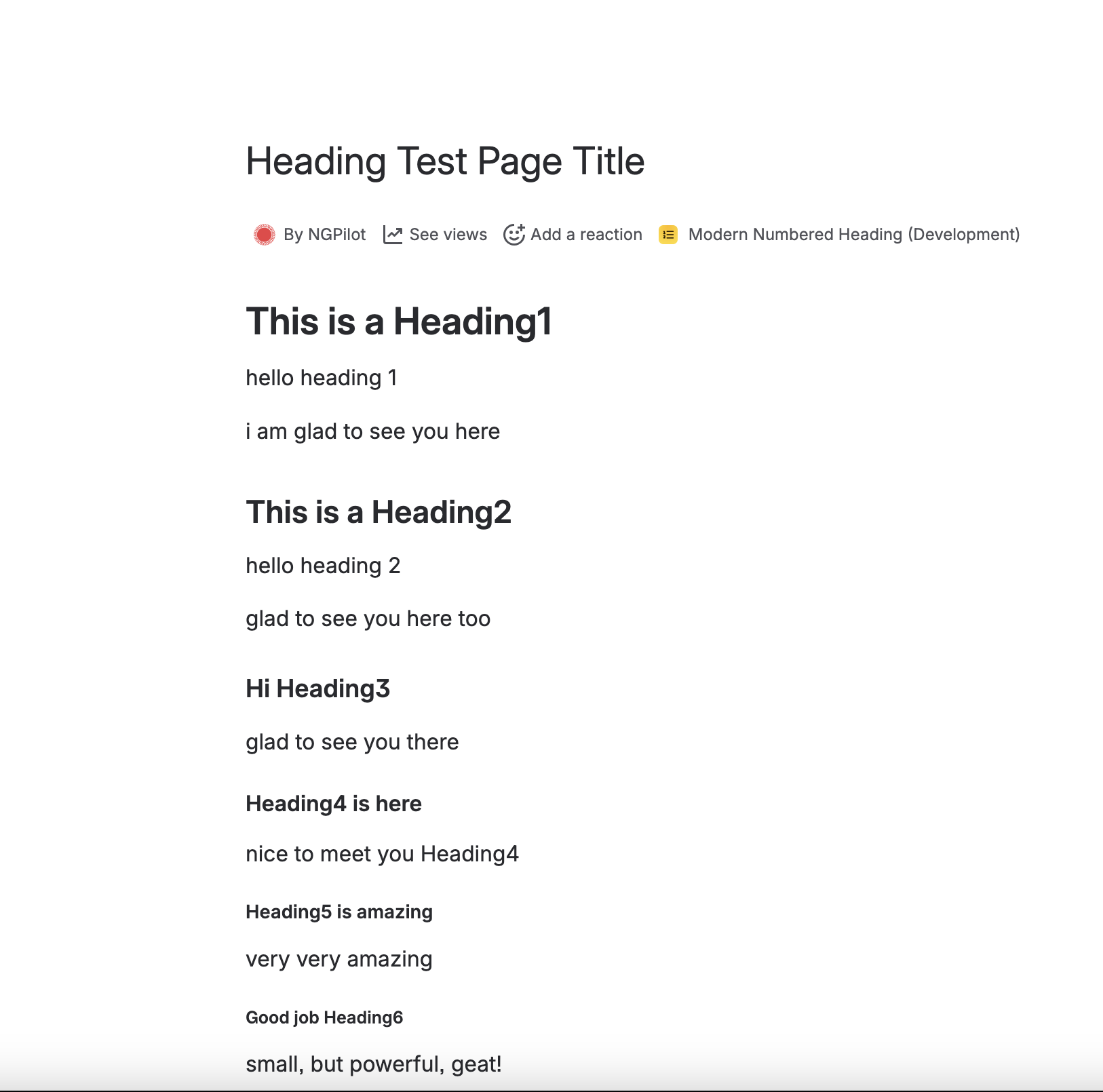 Heading Test Page Title

By NGPilot See views Add a reaction Modern Numbered Heading (Development)

This is a Heading1

hello heading 1

i am glad to see you here

This is a Heading2

hello heading 2

glad to see you here too

Hi Heading3

glad to see you there

Heading4 is here

nice to meet you Heading4

Heading5 is amazing

very very amazing

Good job Heading6

small, but powerful, geat!